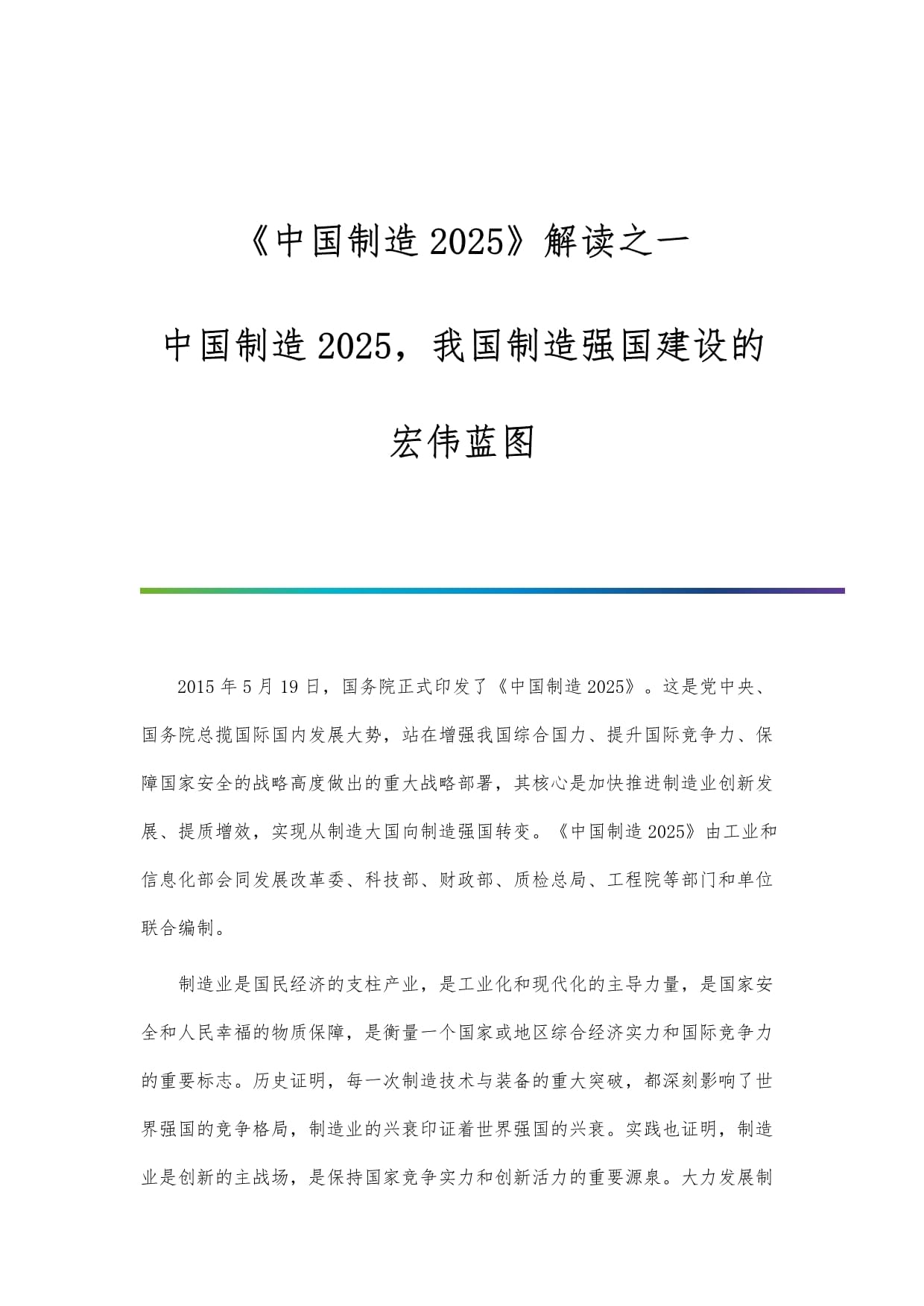 《中国制造 2025》解读之一

中国制造 2025，我国制造强国建设的宏伟蓝图

2015 年 5 月 19 日，国务院正式印发了《中国制造 2025》。这是党中央、国务院总揽国际国内发展大势，站在增强我国综合国力、提升国际竞争力、保障国家安全的战略高度做出的重大战略部署，其核心是加快推进制造业创新发展、提质增效，实现从制造大国向制造强国转变。《中国制造 2025》由工业和信息化部会同发展改革委、科技部、财政部、质检总局、工程院等部门和单位联合编制。

制造业是国民经济的支柱产业，是工业化和现代化的主导力量，是国家安全和人民幸福的物质保障，是衡量一个国家或地区综合经济实力和国际竞争力的重要标志。历史证明，每一次制造技术与装备的重大突破，都深刻影响了世界强国的竞争格局，制造业的兴衰印证着世界强国的兴衰。实践也证明，制造业是创新的主战场，是保持国家竞争实力和创新活力的重要源泉。大力发展制